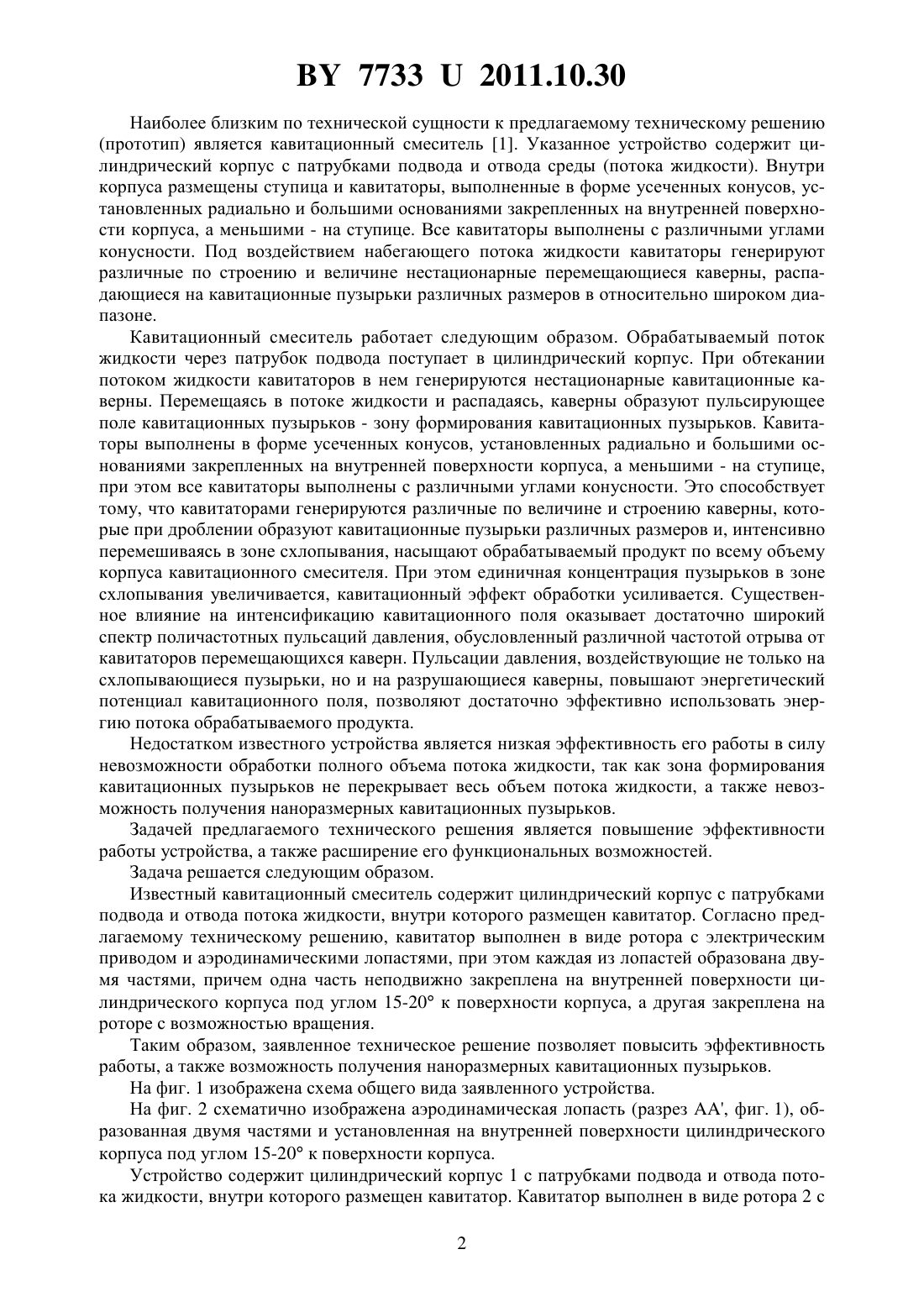 BY 7733 U 2011.10.30

Наиболее близким по технической сущности к предлагаемому техническому решению (прототип) является кавитационный смеситель [1]. Указанное устройство содержит цилиндрический корпус с патрубками подвода и отвода среды (потока жидкости). Внутри корпуса размещены ступица и кавитаторы, выполненные в форме усеченных конусов, установленных радиально и большими основаниями закрепленных на внутренней поверхности корпуса, а меньшими - на ступице. Все кавитаторы выполнены с различными углами конусности. Под воздействием набегающего потока жидкости кавитаторы генерируют различные по строению и величине нестационарные перемещающиеся каверны, распадающиеся на кавитационные пузырьки различных размеров в относительно широком диапазоне.

Кавитационный смеситель работает следующим образом. Обрабатываемый поток жидкости через патрубок подвода поступает в цилиндрический корпус. При обтекании потоком жидкости кавитаторов в нем генерируются нестационарные кавитационные каверны. Перемещаясь в потоке жидкости и распадаясь, каверны образуют пульсирующее поле кавитационных пузырьков - зону формирования кавитационных пузырьков. Кавитаторы выполнены в форме усеченных конусов, установленных радиально и большими основаниями закрепленных на внутренней поверхности корпуса, а меньшими - на ступице, при этом все кавитаторы выполнены с различными углами конусности. Это способствует тому, что кавитаторами генерируются различные по величине и строению каверны, которые при дроблении образуют кавитационные пузырьки различных размеров и, интенсивно перемешиваясь в зоне схлопывания, насыщают обрабатываемый продукт по всему объему корпуса кавитационного смесителя. При этом единичная концентрация пузырьков в зоне схлопывания увеличивается, кавитационный эффект обработки усиливается. Существенное влияние на интенсификацию кавитационного поля оказывает достаточно широкий спектр поличастотных пульсаций давления, обусловленный различной частотой отрыва от кавитаторов перемещающихся каверн. Пульсации давления, воздействующие не только на схлопывающиеся пузырьки, но и на разрушающиеся каверны, повышают энергетический потенциал кавитационного поля, позволяют достаточно эффективно использовать энергию потока обрабатываемого продукта.

Недостатком известного устройства является низкая эффективность его работы в силу невозможности обработки полного объема потока жидкости, так как зона формирования кавитационных пузырьков не перекрывает весь объем потока жидкости, а также невозможность получения наноразмерных кавитационных пузырьков.

Задачей предлагаемого технического решения является повышение эффективности работы устройства, а также расширение его функциональных возможностей.

Задача решается следующим образом.

Известный кавитационный смеситель содержит цилиндрический корпус с патрубками подвода и отвода потока жидкости, внутри которого размещен кавитатор. Согласно предлагаемому техническому решению, кавитатор выполнен в виде ротора с электрическим приводом и аэродинамическими лопастями, при этом каждая из лопастей образована двумя частями, причем одна часть неподвижно закреплена на внутренней поверхности цилиндрического корпуса под углом 15-20° к поверхности корпуса, а другая закреплена на роторе с возможностью вращения.

Таким образом, заявленное техническое решение позволяет повысить эффективность работы, а также возможность получения наноразмерных кавитационных пузырьков.

На фиг. 1 изображена схема общего вида заявленного устройства.

На фиг. 2 схематично изображена аэродинамическая лопасть (разрез АА', фиг. 1), образованная двумя частями и установленная на внутренней поверхности цилиндрического корпуса под углом 15-20° к поверхности корпуса.

Устройство содержит цилиндрический корпус 1 с патрубками подвода и отвода потока жидкости, внутри которого размещен кавитатор. Кавитатор выполнен в виде ротора 2 с

2